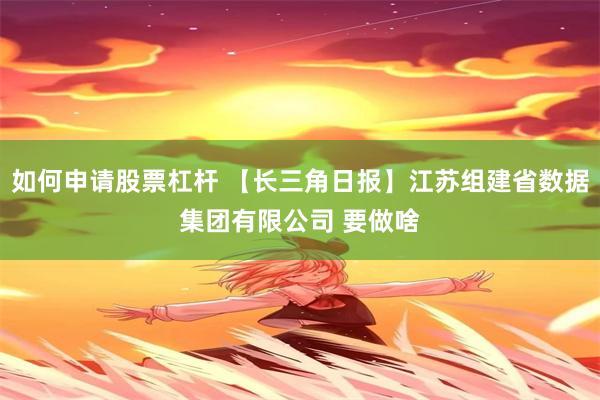 如何申请股票杠杆 【长三角日报】江苏组建省数据集团有限公司 要做啥